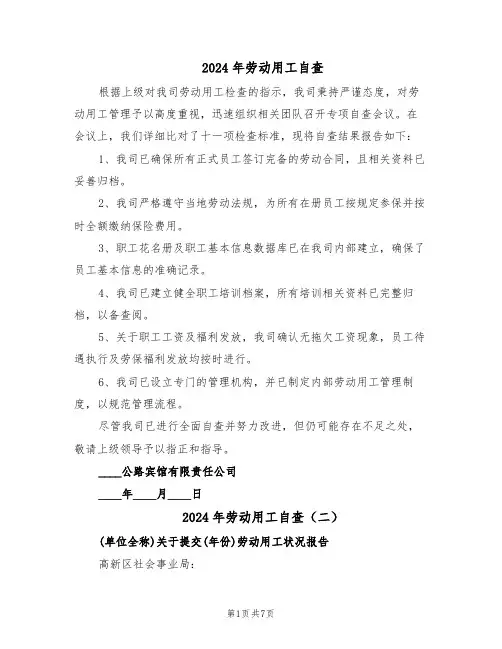 2024年劳动用工自查

根据上级对我司劳动用工检查的指示，我司秉持严谨态度，对劳动用工管理予以高度重视，迅速组织相关团队召开专项自查会议。在会议上，我们详细比对了十一项检查标准，现将自查结果报告如下：

1、我司已确保所有正式员工签订完备的劳动合同，且相关资料已妥善归档。

2、我司严格遵守当地劳动法规，为所有在册员工按规定参保并按时全额缴纳保险费用。

3、职工花名册及职工基本信息数据库已在我司内部建立，确保了员工基本信息的准确记录。

4、我司已建立健全职工培训档案，所有培训相关资料已完整归档，以备查阅。

5、关于职工工资及福利发放，我司确认无拖欠工资现象，员工待遇执行及劳保福利发放均按时进行。

6、我司已设立专门的管理机构，并已制定内部劳动用工管理制度，以规范管理流程。

尽管我司已进行全面自查并努力改进，但仍可能存在不足之处，敬请上级领导予以指正和指导。

____公路宾馆有限责任公司

____年____月____日

2024年劳动用工自查（二）

(单位全称)关于提交(年份)劳动用工状况报告

高新区社会事业局：

第1页共7页